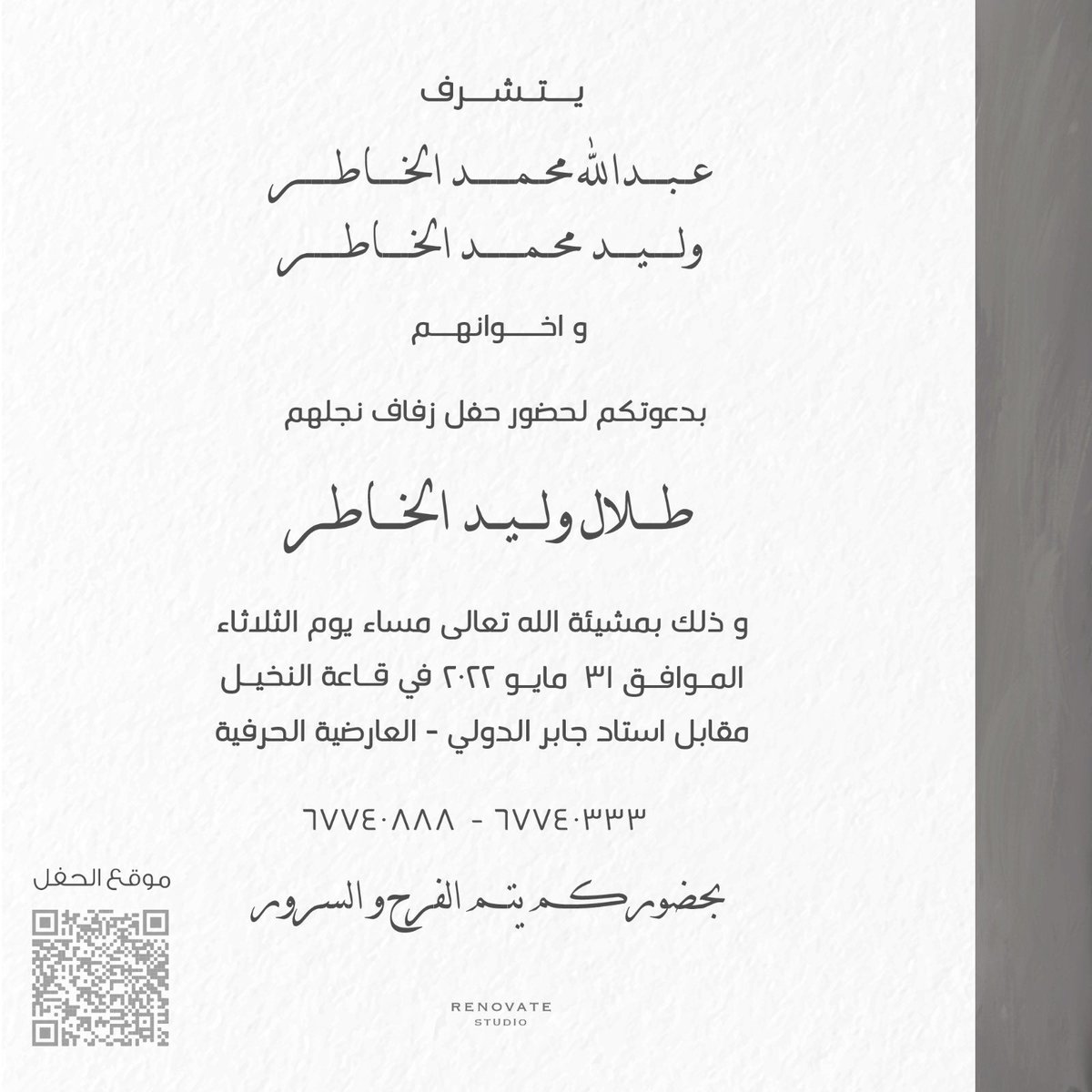 يتشرف

عبدالله محمد الخاطر
وليد محمد الخاطر

و اخوانهم

بدعوتكم لحضور حفل زفاف نجلهم

طلال وليد الخاطر

و ذلك بمشيئة الله تعالى مساء يوم الثلاثاء
الموافق ٣١ مايو ٢٠٢٢ في قاعة النخيل
مقابل استاد جابر الدولي - العارضية الحرفية

٦٧٧٤٠٣٣٣ - ٦٧٧٤٠٨٨٨

بحضوركم يتم الفرح و السرور

موقع الحفل

RENOVATE
STUDIO